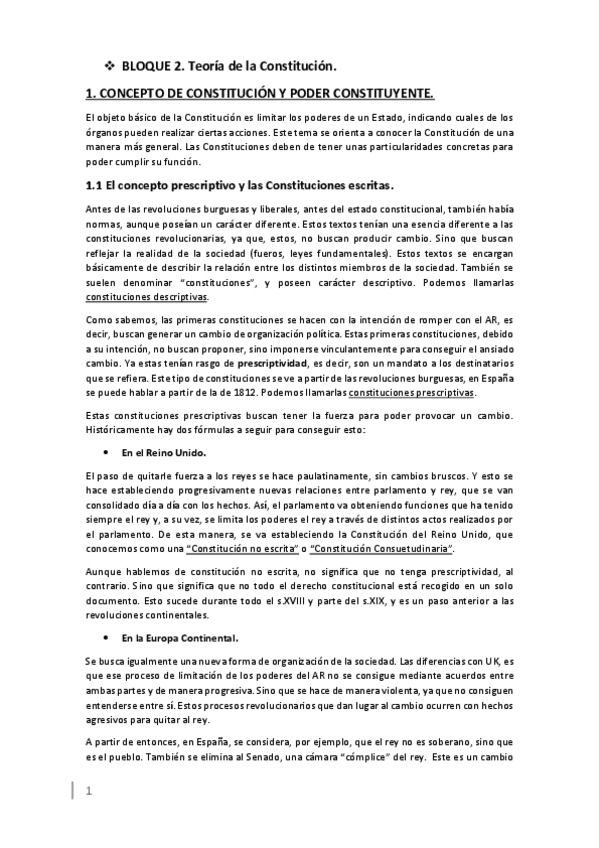 ❖ BLOQUE 2. Teoría de la Constitución.

1. CONCEPTO DE CONSTITUCIÓN Y PODER CONSTITUYENTE.

El objeto básico de la Constitución es limitar los poderes de un Estado, indicando cuales de los órganos pueden realizar ciertas acciones. Este tema se orienta a conocer la Constitución de una manera más general. Las Constituciones deben de tener unas particularidades concretas para poder cumplir su función.

1.1 El concepto prescriptivo y las Constituciones escritas.

Antes de las revoluciones burguesas y liberales, antes del estado constitucional, también había normas, aunque poseían un carácter diferente. Estos textos tenían una esencia diferente a las constituciones revolucionarias, ya que, estos, no buscan producir cambio. Sino que buscan reflejar la realidad de la sociedad (fueros, leyes fundamentales). Estos textos se encargan básicamente de describir la relación entre los distintos miembros de la sociedad. También se suelen denominar "constituciones", y poseen carácter descriptivo. Podemos llamarlas constituciones descriptivas.

Como sabemos, las primeras constituciones se hacen con la intención de romper con el AR, es decir, buscan generar un cambio de organización política. Estas primeras constituciones, debido a su intención, no buscan proponer, sino imponerse vinculantemente para conseguir el ansiado cambio. Ya estas tenían rasgo de prescriptividad, es decir, son un mandato a los destinatarios que se refiera. Este tipo de constituciones se ve a partir de las revoluciones burguesas, en España se puede hablar a partir de la de 1812. Podemos llamarlas constituciones prescriptivas.

Estas constituciones prescriptivas buscan tener la fuerza para poder provocar un cambio. Históricamente hay dos fórmulas a seguir para conseguir esto:

• En el Reino Unido.

El paso de quitarle fuerza a los reyes se hace paulatinamente, sin cambios bruscos. Y esto se hace estableciendo progresivamente nuevas relaciones entre parlamento y rey, que se van consolidado día a día con los hechos. Así, el parlamento va obteniendo funciones que ha tenido siempre el rey y, a su vez, se limita los poderes el rey a través de distintos actos realizados por el parlamento. De esta manera, se va estableciendo la Constitución del Reino Unido, que conocemos como una "Constitución no escrita" o "Constitución Consuetudinaria".

Aunque hablemos de constitución no escrita, no significa que no tenga prescriptividad, al contrario. Sino que significa que no todo el derecho constitucional está recogido en un solo documento. Esto sucede durante todo el s.XVIII y parte del s.XIX, y es un paso anterior a las revoluciones continentales.

• En la Europa Continental.

Se busca igualmente una nueva forma de organización de la sociedad. Las diferencias con UK, es que ese proceso de limitación de los poderes del AR no se consigue mediante acuerdos entre ambas partes y de manera progresiva. Sino que se hace de manera violenta, ya que no consiguen entenderse entre sí. Estos procesos revolucionarios que dan lugar al cambio ocurren con hechos agresivos para quitar al rey.

A partir de entonces, en España, se considera, por ejemplo, que el rey no es soberano, sino que es el pueblo. También se elimina al Senado, una cámara "cómplice" del rey. Este es un cambio

1